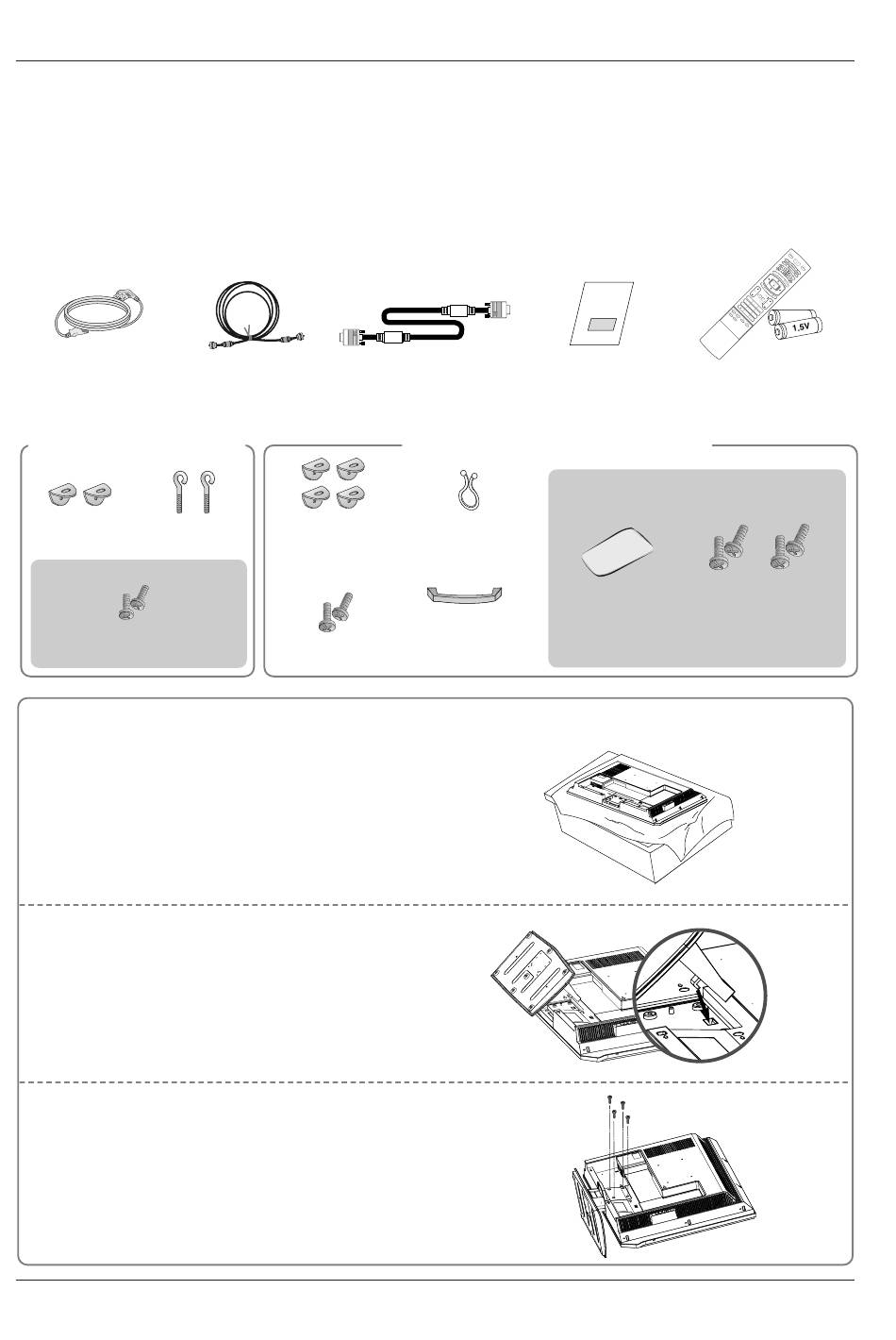 1.5V